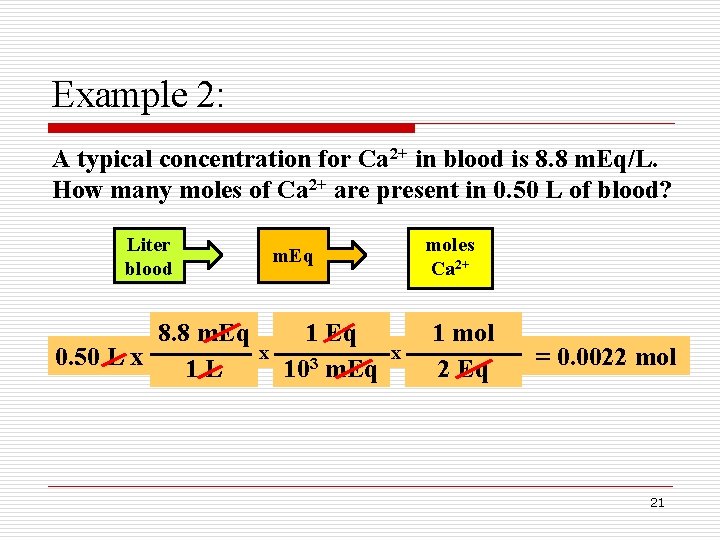 Example 2:

A typical concentration for $Ca^{2+}$ in blood is 8.8 mEq/L. How many moles of $Ca^{2+}$ are present in 0.50 L of blood?

Liter blood

mEq

moles $Ca^{2+}$

$0.50\ L \times \frac{8.8\ mEq}{1\ L} \times \frac{1\ Eq}{10^3\ mEq} \times \frac{1\ mol}{2\ Eq} = 0.0022\ mol$

21